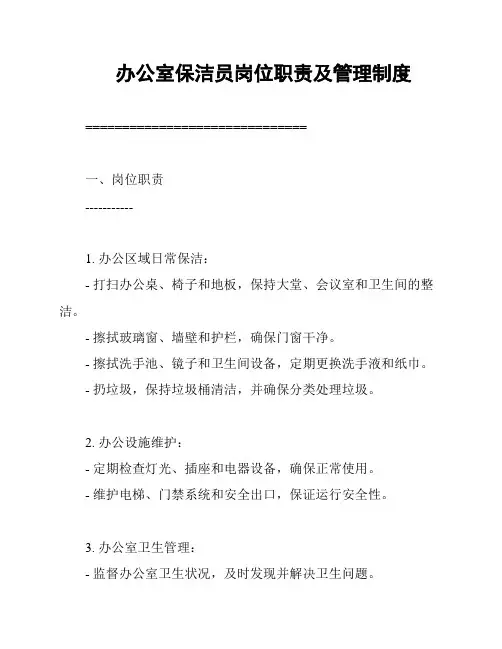 办公室保洁员岗位职责及管理制度

==============================

一、岗位职责

-----------

1. 办公区域日常保洁：
- 打扫办公桌、椅子和地板，保持大堂、会议室和卫生间的整洁。
- 擦拭玻璃窗、墙壁和护栏，确保门窗干净。
- 擦拭洗手池、镜子和卫生间设备，定期更换洗手液和纸巾。
- 扔垃圾，保持垃圾桶清洁，并确保分类处理垃圾。

2. 办公设施维护：
- 定期检查灯光、插座和电器设备，确保正常使用。
- 维护电梯、门禁系统和安全出口，保证运行安全性。

3. 办公室卫生管理：
- 监督办公室卫生状况，及时发现并解决卫生问题。